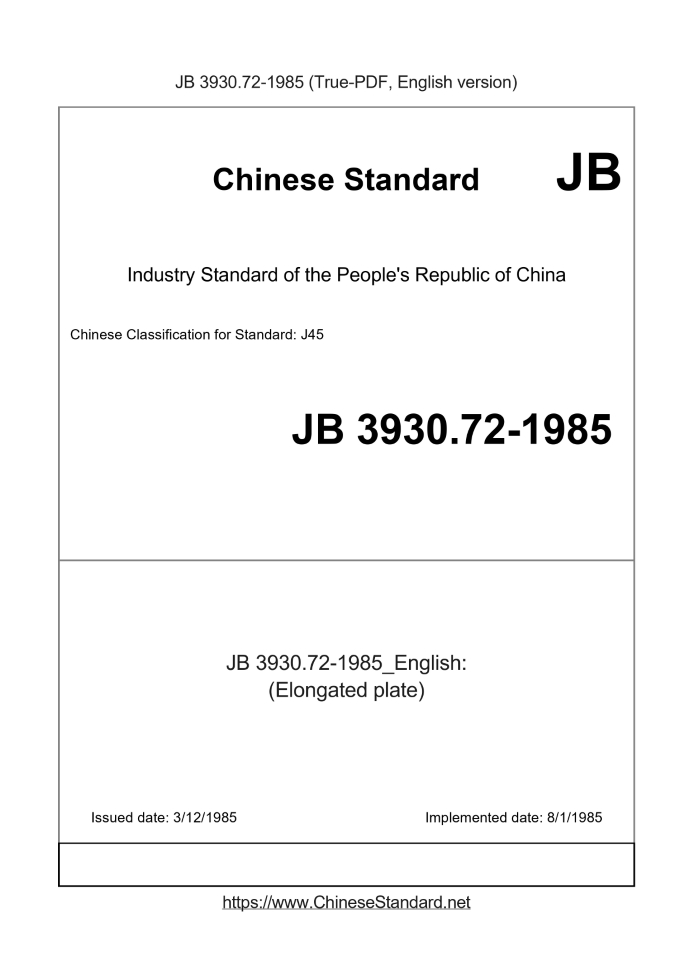 JB 3930.72-1985 (True-PDF, English version)

Chinese Standard JB

Industry Standard of the People's Republic of China

Chinese Classification for Standard: J45

JB 3930.72-1985

JB 3930.72-1985_English:
(Elongated plate)

Issued date: 3/12/1985 Implemented date: 8/1/1985

https://www.ChineseStandard.net